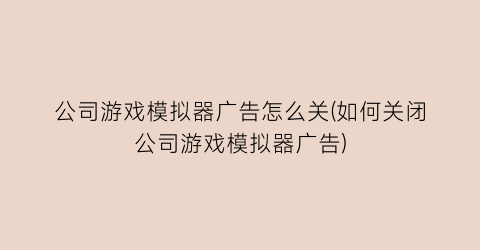 公司游戏模拟器广告怎么关(如何关闭公司游戏模拟器广告)